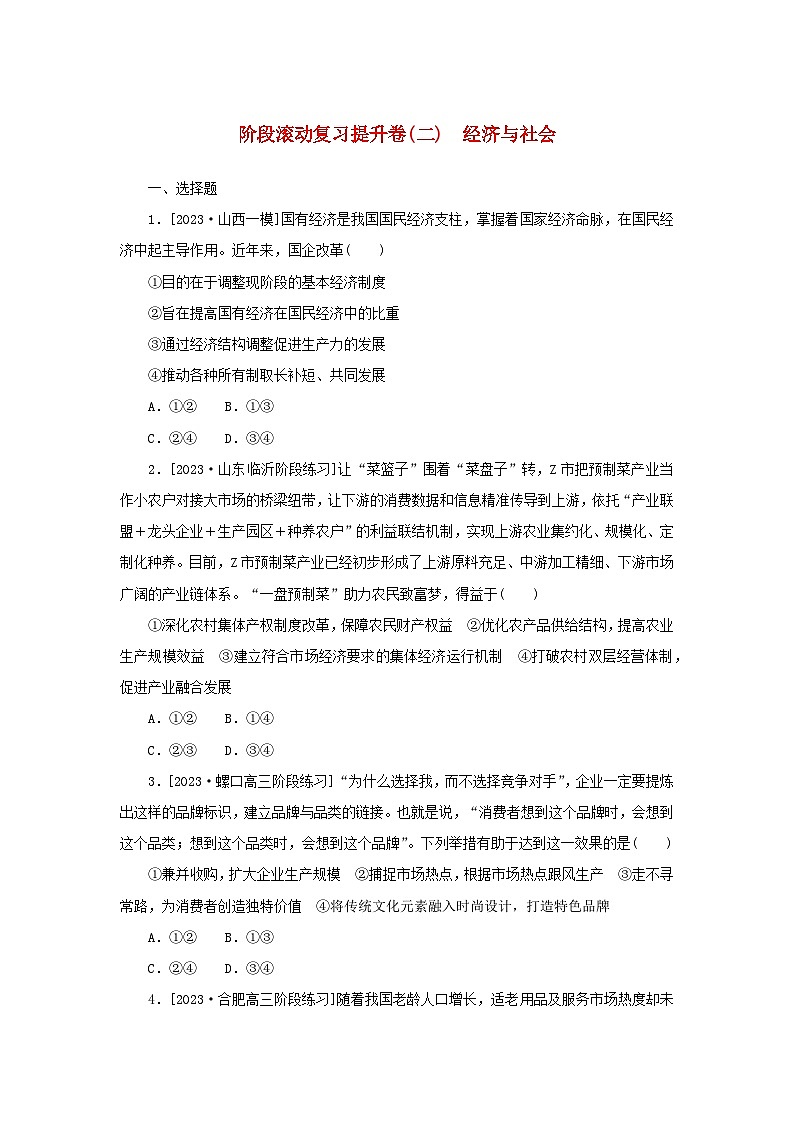 阶段滚动复习提升卷(二)　经济与社会

一、选择题

1．[2023·山西一模]国有经济是我国国民经济支柱，掌握着国家经济命脉，在国民经济中起主导作用。近年来，国企改革(　　)

①目的在于调整现阶段的基本经济制度

②旨在提高国有经济在国民经济中的比重

③通过经济结构调整促进生产力的发展

④推动各种所有制取长补短、共同发展

A．①②　B．①③

C．②④　D．③④

2．[2023·山东临沂阶段练习]让“菜篮子”围着“菜盘子”转，Z市把预制菜产业当作小农户对接大市场的桥梁纽带，让下游的消费数据和信息精准传导到上游，依托“产业联盟＋龙头企业＋生产园区＋种养农户”的利益联结机制，实现上游农业集约化、规模化、定制化种养。目前，Z市预制菜产业已经初步形成了上游原料充足、中游加工精细、下游市场广阔的产业链体系。“一盘预制菜”助力农民致富梦，得益于(　　)

①深化农村集体产权制度改革，保障农民财产权益　②优化农产品供给结构，提高农业生产规模效益　③建立符合市场经济要求的集体经济运行机制　④打破农村双层经营体制，促进产业融合发展

A．①②　B．①④

C．②③　D．③④

3．[2023·螺口高三阶段练习]“为什么选择我，而不选择竞争对手”，企业一定要提炼出这样的品牌标识，建立品牌与品类的链接。也就是说，“消费者想到这个品牌时，会想到这个品类；想到这个品类时，会想到这个品牌”。下列举措有助于达到这一效果的是(　　)

①兼并收购，扩大企业生产规模　②捕捉市场热点，根据市场热点跟风生产　③走不寻常路，为消费者创造独特价值　④将传统文化元素融入时尚设计，打造特色品牌

A．①②　B．①③

C．②④　D．③④

4．[2023·合肥高三阶段练习]随着我国老龄人口增长，适老用品及服务市场热度却未